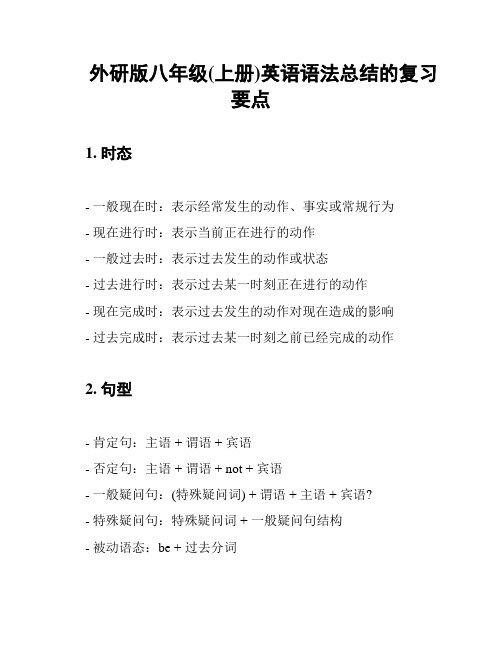 外研版八年级(上册)英语语法总结的复习要点

1. 时态

- 一般现在时：表示经常发生的动作、事实或常规行为
- 现在进行时：表示当前正在进行的动作
- 一般过去时：表示过去发生的动作或状态
- 过去进行时：表示过去某一时刻正在进行的动作
- 现在完成时：表示过去发生的动作对现在造成的影响
- 过去完成时：表示过去某一时刻之前已经完成的动作

2. 句型

- 肯定句：主语 + 谓语 + 宾语
- 否定句：主语 + 谓语 + not + 宾语
- 一般疑问句：(特殊疑问词) + 谓语 + 主语 + 宾语?
- 特殊疑问句：特殊疑问词 + 一般疑问句结构
- 被动语态：be + 过去分词